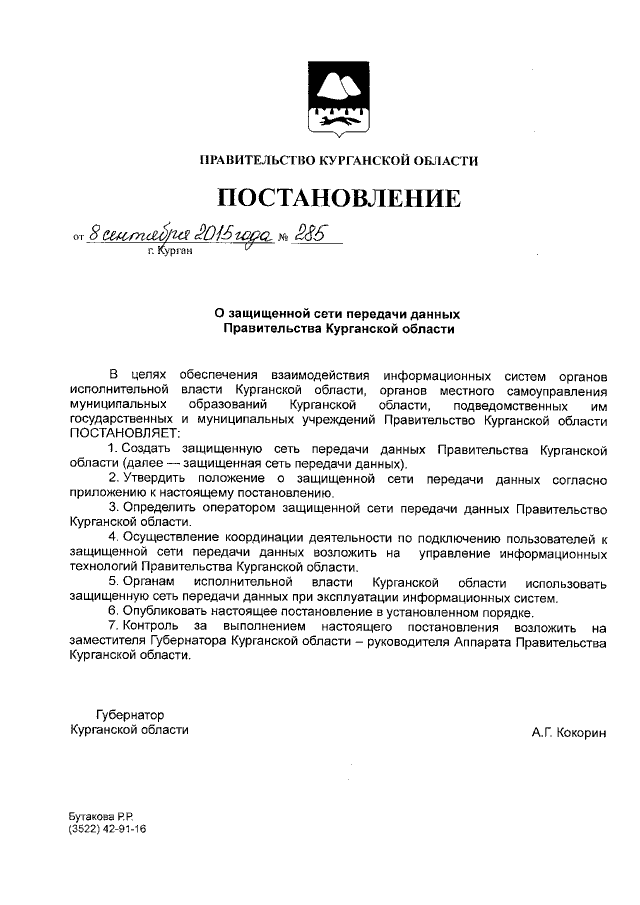 ПРАВИТЕЛЬСТВО КУРГАНСКОЙ ОБЛАСТИ

ПОСТАНОВЛЕНИЕ

от 8 сентября 2015 года № 285

г. Курган

О защищенной сети передачи данных Правительства Курганской области

В целях обеспечения взаимодействия информационных систем органов исполнительной власти Курганской области, органов местного самоуправления муниципальных образований Курганской области, подведомственных им государственных и муниципальных учреждений Правительство Курганской области ПОСТАНОВЛЯЕТ:

1. Создать защищенную сеть передачи данных Правительства Курганской области (далее — защищенная сеть передачи данных).

2. Утвердить положение о защищенной сети передачи данных согласно приложению к настоящему постановлению.

3. Определить оператором защищенной сети передачи данных Правительство Курганской области.

4. Осуществление координации деятельности по подключению пользователей к защищенной сети передачи данных возложить на управление информационных технологий Правительства Курганской области.

5. Органам исполнительной власти Курганской области использовать защищенную сеть передачи данных при эксплуатации информационных систем.

6. Опубликовать настоящее постановление в установленном порядке.

7. Контроль за выполнением настоящего постановления возложить на заместителя Губернатора Курганской области – руководителя Аппарата Правительства Курганской области.

Губернатор
Курганской области

А.Г. Кокорин

Бутакова Р.Р.
(3522) 42-91-16